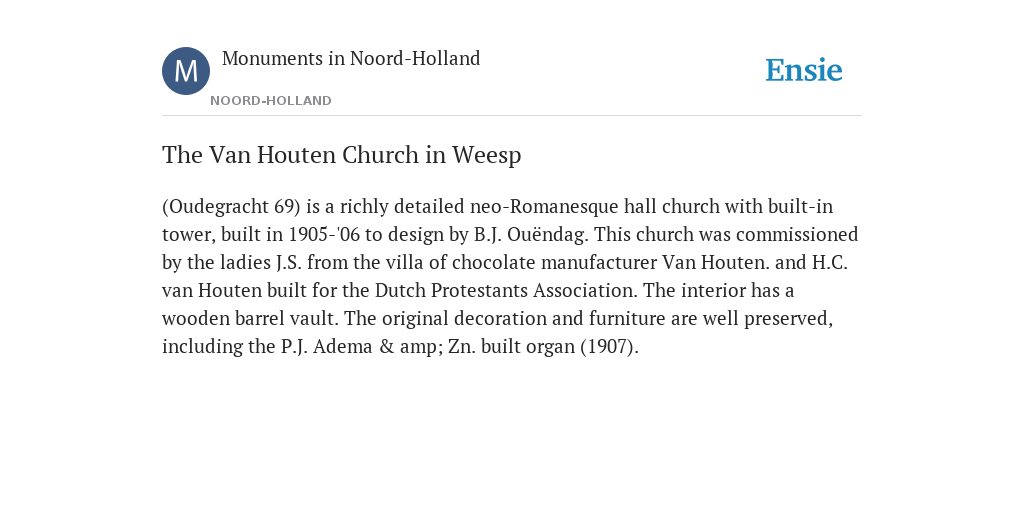 M

Monuments in Noord-Holland

NOORD-HOLLAND

Ensie

The Van Houten Church in Weesp

(Oudegracht 69) is a richly detailed neo-Romanesque hall church with built-in tower, built in 1905-'06 to design by B.J. Ouëndag. This church was commissioned by the ladies J.S. from the villa of chocolate manufacturer Van Houten. and H.C. van Houten built for the Dutch Protestants Association. The interior has a wooden barrel vault. The original decoration and furniture are well preserved, including the P.J. Adema & amp; Zn. built organ (1907).